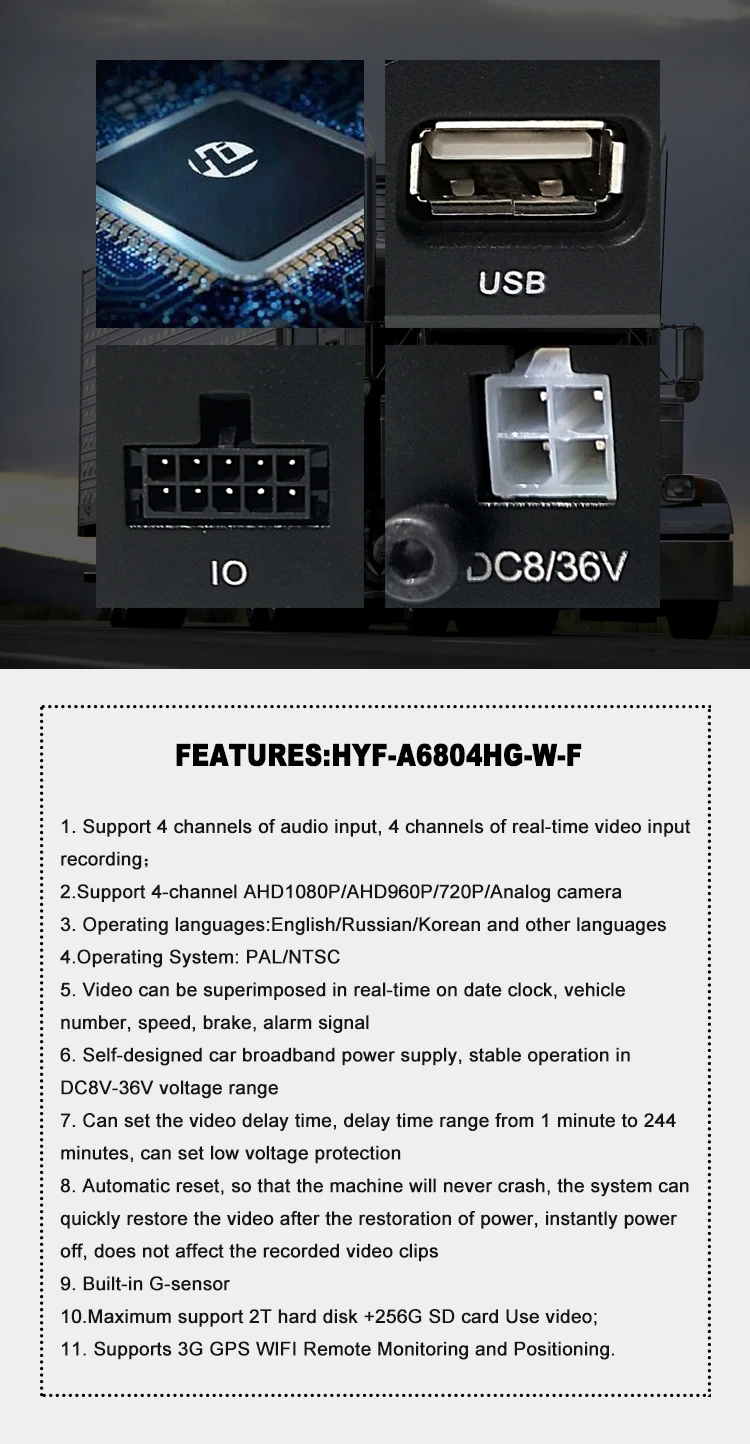 USB

IO

DC8/36V

FEATURES:HYF-A6804HG-W-F

1. Support 4 channels of audio input, 4 channels of real-time video input recording；

2.Support 4-channel AHD1080P/AHD960P/720P/Analog camera

3. Operating languages:English/Russian/Korean and other languages

4.Operating System: PAL/NTSC

5. Video can be superimposed in real-time on date clock, vehicle number, speed, brake, alarm signal

6. Self-designed car broadband power supply, stable operation in DC8V-36V voltage range

7. Can set the video delay time, delay time range from 1 minute to 244 minutes, can set low voltage protection

8. Automatic reset, so that the machine will never crash, the system can quickly restore the video after the restoration of power, instantly power off, does not affect the recorded video clips

9. Built-in G-sensor

10.Maximum support 2T hard disk +256G SD card Use video;

11. Supports 3G GPS WIFI Remote Monitoring and Positioning.